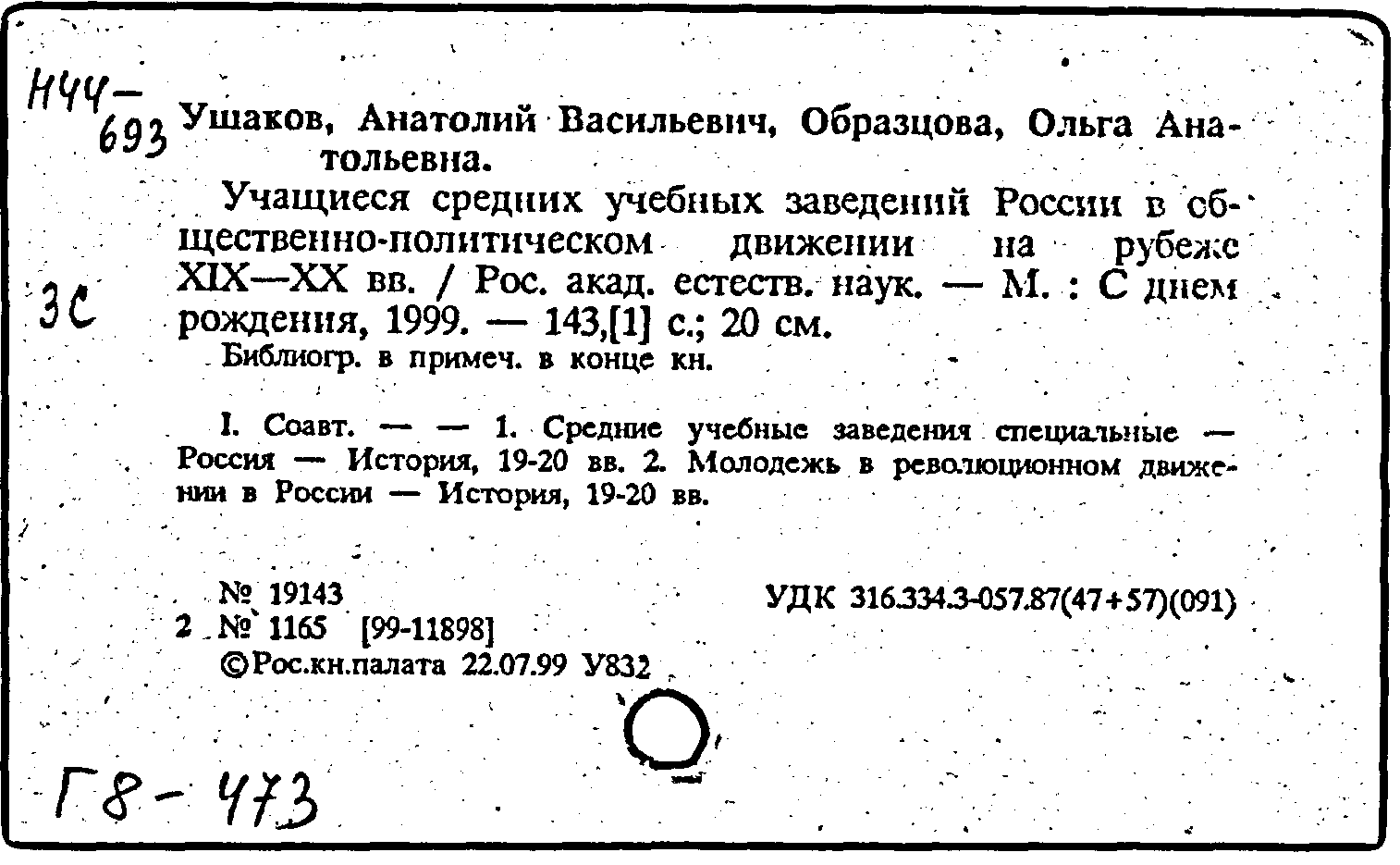 Н44-693

Ушаков, Анатолий Васильевич, Образцова, Ольга Анатольевна.

Учащиеся средних учебных заведений России в общественно-политическом движении на рубеже XIX—XX вв. / Рос. акад. естеств. наук. — М. : С днем рождения, 1999. — 143,[1] с.; 20 см.

3С

Библиогр. в примеч. в конце кн.

I. Соавт. — — 1. Средние учебные заведения специальные — Россия — История, 19-20 вв. 2. Молодежь в революционном движении в России — История, 19-20 вв.

№ 19143
2 № 1165 [99-11898]
©Рос.кн.палата 22.07.99 У832

УДК 316.334.3-057.87(47+57)(091)

Г8-473